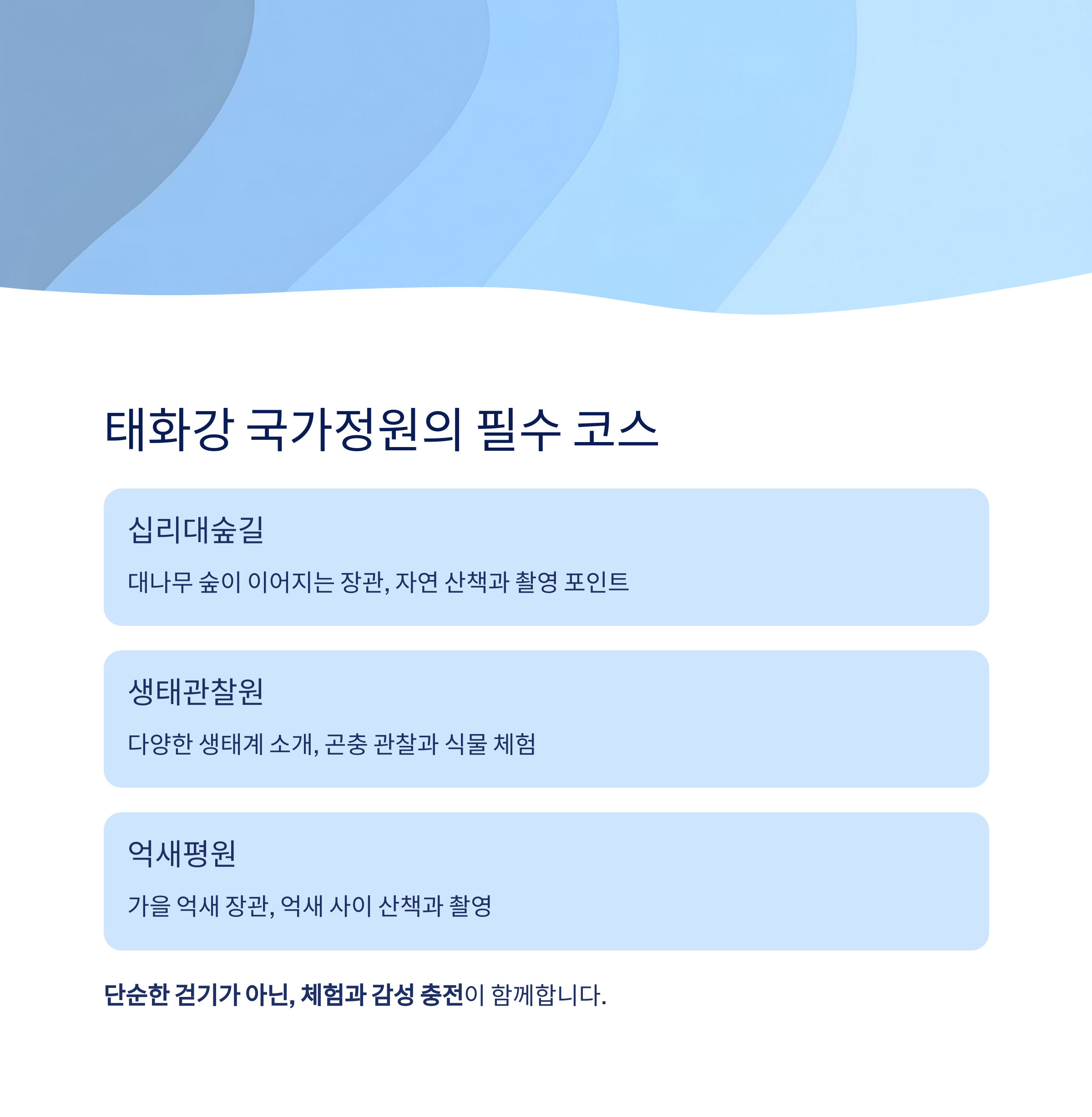 태화강 국가정원의 필수 코스

십리대숲길

대나무 숲이 이어지는 장관, 자연 산책과 촬영 포인트

생태관찰원

다양한 생태계 소개, 곤충 관찰과 식물 체험

억새평원

가을 억새 장관, 억새 사이 산책과 촬영

단순한 걷기가 아닌, 체험과 감성 충전이 함께합니다.